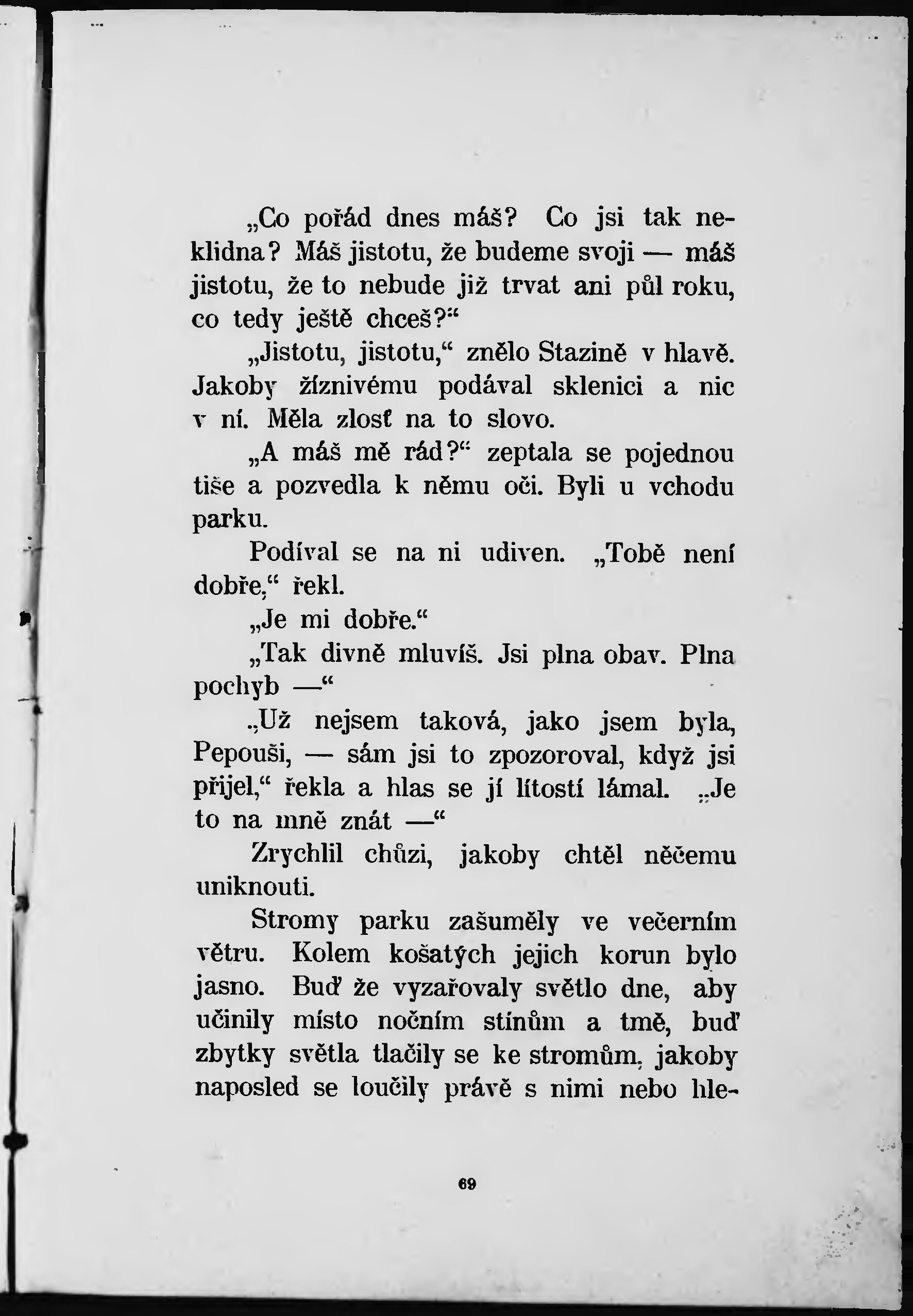 „Co pořád dnes máš? Co jsi tak neklidna? Máš jistotu, že budeme svoji — máš jistotu, že to nebude již trvat ani půl roku, co tedy ještě chceš?“

„Jistotu, jistotu,“ znělo Stazině v hlavě. Jakoby žíznivému podával sklenici a nic v ní. Měla zlosť na to slovo.

„A máš mě rád?“ zeptala se pojednou tiše a pozvedla k němu oči. Byli u vchodu parku.

Podíval se na ni udiven. „Tobě není dobře,“ řekl.

„Je mi dobře.“

„Tak divně mluvíš. Jsi plna obav. Plna pochyb —“

„Už nejsem taková, jako jsem byla, Pepouši, — sám jsi to zpozoroval, když jsi přijel,“ řekla a hlas se jí lítostí lámal. „Je to na mně znát —“

Zrychlil chůzi, jakoby chtěl něčemu uniknouti.

Stromy parku zašuměly ve večerním větru. Kolem košatých jejich korun bylo jasno. Buď že vyzařovaly světlo dne, aby učinily místo nočním stínům a tmě, buď zbytky světla tlačily se ke stromům, jakoby naposled se loučily právě s nimi nebo hle-

69